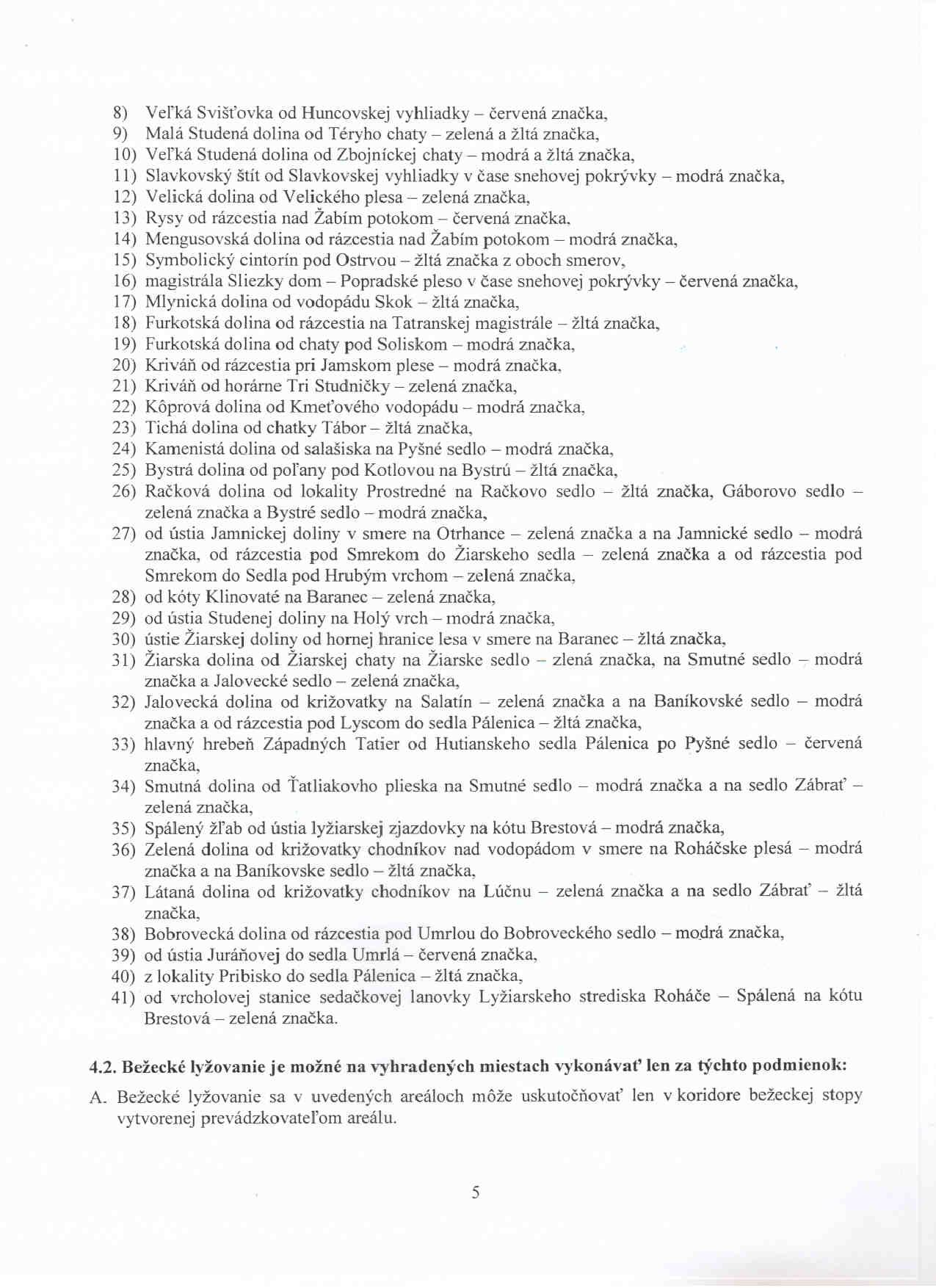 8) Veľká Svišťovka od Huncovskej vyhliadky – červená značka,
9) Malá Studená dolina od Téryho chaty – zelená a žltá značka,
10) Veľká Studená dolina od Zbojníckej chaty – modrá a žltá značka,
11) Slavkovský štít od Slavkovskej vyhliadky v čase snehovej pokrývky – modrá značka,
12) Velická dolina od Velického plesa – zelená značka,
13) Rysy od rázcestia nad Žabím potokom – červená značka,
14) Mengusovská dolina od rázcestia nad Žabím potokom – modrá značka,
15) Symbolický cintorín pod Ostrvou – žltá značka z oboch smerov,
16) magistrála Sliezky dom – Popradské pleso v čase snehovej pokrývky – červená značka,
17) Mlynická dolina od vodopádu Skok – žltá značka,
18) Furkotská dolina od rázcestia na Tatranskej magistrále – žltá značka,
19) Furkotská dolina od chaty pod Soliskom – modrá značka,
20) Kriváň od rázcestia pri Jamskom plese – modrá značka,
21) Kriváň od horárne Tri Studničky – zelená značka,
22) Kôprová dolina od Kmeťového vodopádu – modrá značka,
23) Tichá dolina od chatky Tábor – žltá značka,
24) Kamenistá dolina od salašiska na Pyšné sedlo – modrá značka,
25) Bystrá dolina od poľany pod Kotlovou na Bystrú – žltá značka,
26) Račková dolina od lokality Prostredné na Račkovo sedlo – žltá značka, Gáborovo sedlo – zelená značka a Bystré sedlo – modrá značka,
27) od ústia Jamnickej doliny v smere na Otrhance – zelená značka a na Jamnické sedlo – modrá značka, od rázcestia pod Smrekom do Žiarskeho sedla – zelená značka a od rázcestia pod Smrekom do Sedla pod Hrubým vrchom – zelená značka,
28) od kóty Klinovaté na Baranec – zelená značka,
29) od ústia Studenej doliny na Holý vrch – modrá značka,
30) ústie Žiarskej doliny od hornej hranice lesa v smere na Baranec – žltá značka,
31) Žiarska dolina od Žiarskej chaty na Žiarske sedlo – zlená značka, na Smutné sedlo – modrá značka a Jalovecké sedlo – zelená značka,
32) Jalovecká dolina od križovatky na Salatín – zelená značka a na Baníkovské sedlo – modrá značka a od rázcestia pod Lyscom do sedla Pálenica – žltá značka,
33) hlavný hrebeň Západných Tatier od Hutianskeho sedla Pálenica po Pyšné sedlo – červená značka,
34) Smutná dolina od Ťatliakovho plieska na Smutné sedlo – modrá značka a na sedlo Zábrať – zelená značka,
35) Spálený žľab od ústia lyžiarskej zjazdovky na kótu Brestová – modrá značka,
36) Zelená dolina od križovatky chodníkov nad vodopádom v smere na Roháčske plesá – modrá značka a na Baníkovske sedlo – žltá značka,
37) Látaná dolina od križovatky chodníkov na Lúčnu – zelená značka a na sedlo Zábrať – žltá značka,
38) Bobrovecká dolina od rázcestia pod Umrlou do Bobroveckého sedlo – modrá značka,
39) od ústia Juráňovej do sedla Umrlá – červená značka,
40) z lokality Pribisko do sedla Pálenica – žltá značka,
41) od vrcholovej stanice sedačkovej lanovky Lyžiarskeho strediska Roháče – Spálená na kótu Brestová – zelená značka.

4.2. Bežecké lyžovanie je možné na vyhradených miestach vykonávať len za týchto podmienok:

A. Bežecké lyžovanie sa v uvedených areáloch môže uskutočňovať len v koridore bežeckej stopy vytvorenej prevádzkovateľom areálu.

5